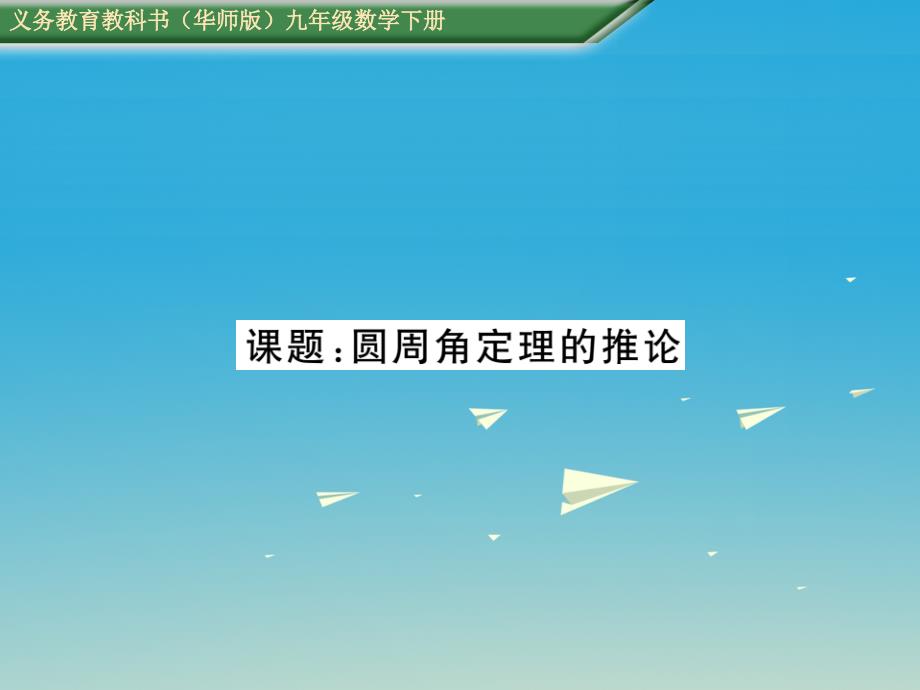 义务教育教科书（华师版）九年级数学下册

课题：圆周角定理的推论